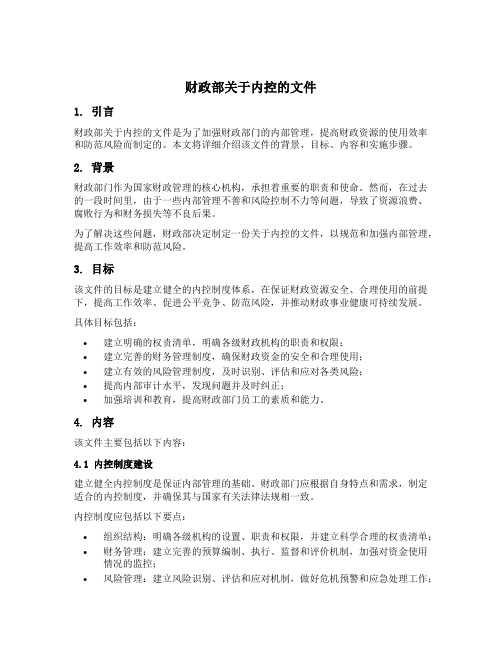 财政部关于内控的文件

1. 引言

财政部关于内控的文件是为了加强财政部门的内部管理，提高财政资源的使用效率和防范风险而制定的。本文将详细介绍该文件的背景、目标、内容和实施步骤。

2. 背景

财政部门作为国家财政管理的核心机构，承担着重要的职责和使命。然而，在过去的一段时间里，由于一些内部管理不善和风险控制不力等问题，导致了资源浪费、腐败行为和财务损失等不良后果。

为了解决这些问题，财政部决定制定一份关于内控的文件，以规范和加强内部管理，提高工作效率和防范风险。

3. 目标

该文件的目标是建立健全的内控制度体系，在保证财政资源安全、合理使用的前提下，提高工作效率、促进公平竞争、防范风险，并推动财政事业健康可持续发展。

具体目标包括：

• 建立明确的权责清单，明确各级财政机构的职责和权限；
• 建立完善的财务管理制度，确保财政资金的安全和合理使用；
• 建立有效的风险管理制度，及时识别、评估和应对各类风险；
• 提高内部审计水平，发现问题并及时纠正；
• 加强培训和教育，提高财政部门员工的素质和能力。

4. 内容

该文件主要包括以下内容：

4.1 内控制度建设

建立健全内控制度是保证内部管理的基础。财政部门应根据自身特点和需求，制定适合的内控制度，并确保其与国家有关法律法规相一致。

内控制度应包括以下要点：

• 组织结构：明确各级机构的设置、职责和权限，并建立科学合理的权责清单；
• 财务管理：建立完善的预算编制、执行、监督和评价机制，加强对资金使用情况的监控；
• 风险管理：建立风险识别、评估和应对机制，做好危机预警和应急处理工作；